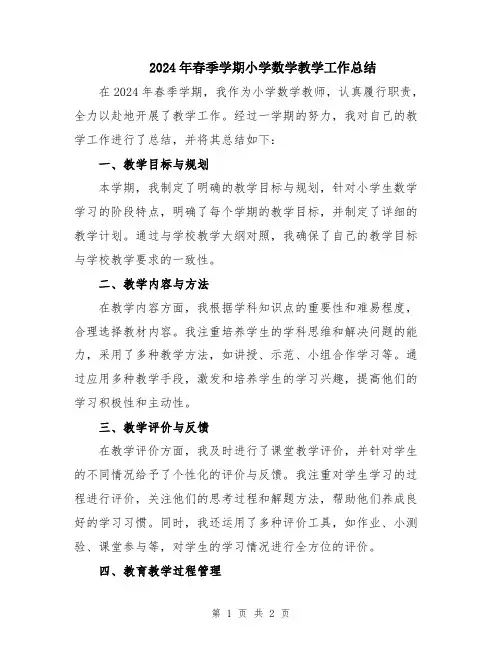 2024年春季学期小学数学教学工作总结

在2024年春季学期，我作为小学数学教师，认真履行职责，全力以赴地开展了教学工作。经过一学期的努力，我对自己的教学工作进行了总结，并将其总结如下：

一、教学目标与规划

本学期，我制定了明确的教学目标与规划，针对小学生数学学习的阶段特点，明确了每个学期的教学目标，并制定了详细的教学计划。通过与学校教学大纲对照，我确保了自己的教学目标与学校教学要求的一致性。

二、教学内容与方法

在教学内容方面，我根据学科知识点的重要性和难易程度，合理选择教材内容。我注重培养学生的学科思维和解决问题的能力，采用了多种教学方法，如讲授、示范、小组合作学习等。通过应用多种教学手段，激发和培养学生的学习兴趣，提高他们的学习积极性和主动性。

三、教学评价与反馈

在教学评价方面，我及时进行了课堂教学评价，并针对学生的不同情况给予了个性化的评价与反馈。我注重对学生学习的过程进行评价，关注他们的思考过程和解题方法，帮助他们养成良好的学习习惯。同时，我还运用了多种评价工具，如作业、小测验、课堂参与等，对学生的学习情况进行全方位的评价。

四、教育教学过程管理

第 1 页 共 2 页